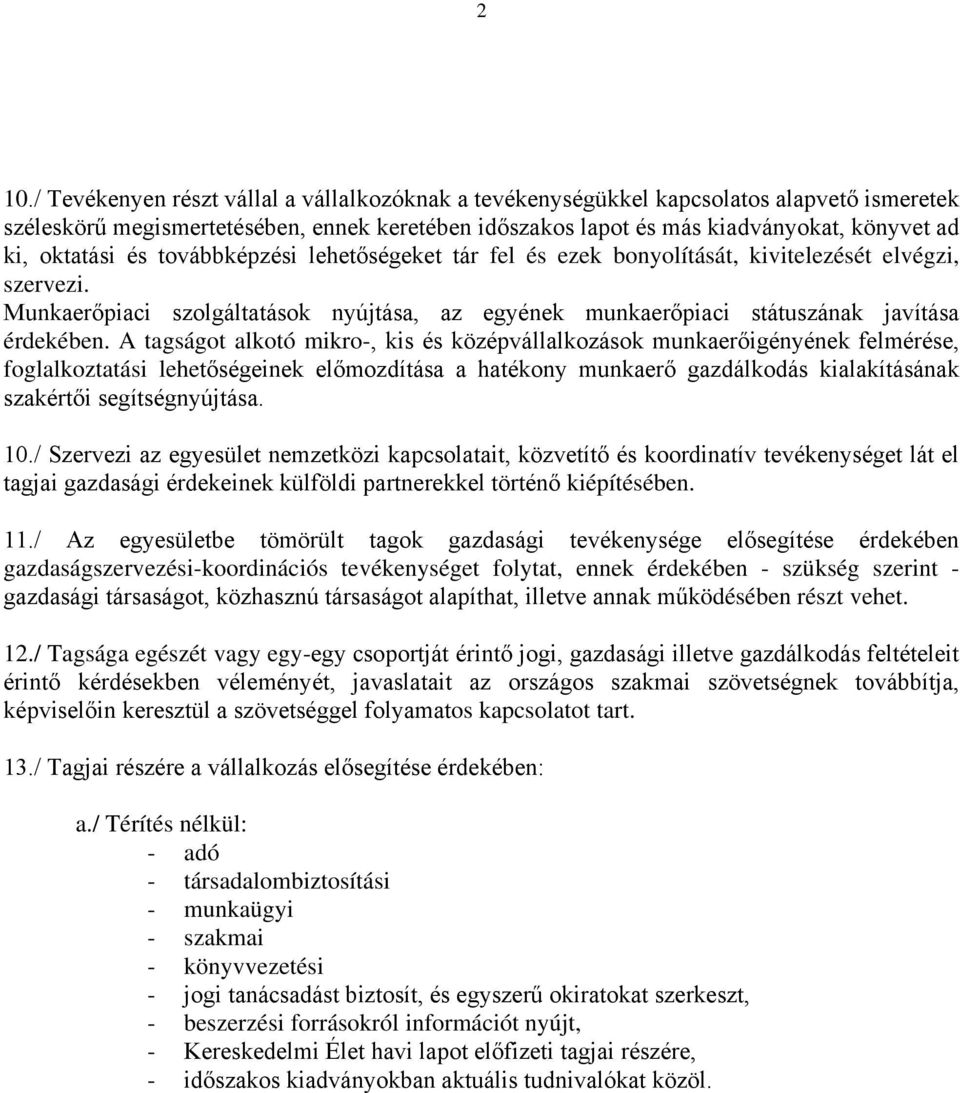 2

10./ Tevékenyen részt vállal a vállalkozóknak a tevékenységükkel kapcsolatos alapvető ismeretek széleskörű megismertetésében, ennek keretében időszakos lapot és más kiadványokat, könyvet ad ki, oktatási és továbbképzési lehetőségeket tár fel és ezek bonyolítását, kivitelezését elvégzi, szervezi.
Munkaerőpiaci szolgáltatások nyújtása, az egyének munkaerőpiaci státuszának javítása érdekében. A tagságot alkotó mikro-, kis és középvállalkozások munkaerőigényének felmérése, foglalkoztatási lehetőségeinek előmozdítása a hatékony munkaerő gazdálkodás kialakításának szakértői segítségnyújtása.

10./ Szervezi az egyesület nemzetközi kapcsolatait, közvetítő és koordinatív tevékenységet lát el tagjai gazdasági érdekeinek külföldi partnerekkel történő kiépítésében.

11./ Az egyesületbe tömörült tagok gazdasági tevékenysége elősegítése érdekében gazdaságszervezési-koordinációs tevékenységet folytat, ennek érdekében - szükség szerint - gazdasági társaságot, közhasznú társaságot alapíthat, illetve annak működésében részt vehet.

12./ Tagsága egészét vagy egy-egy csoportját érintő jogi, gazdasági illetve gazdálkodás feltételeit érintő kérdésekben véleményét, javaslatait az országos szakmai szövetségnek továbbítja, képviselőin keresztül a szövetséggel folyamatos kapcsolatot tart.

13./ Tagjai részére a vállalkozás elősegítése érdekében:

a./ Térítés nélkül:
- adó
- társadalombiztosítási
- munkaügyi
- szakmai
- könyvvezetési
- jogi tanácsadást biztosít, és egyszerű okiratokat szerkeszt,
- beszerzési forrásokról információt nyújt,
- Kereskedelmi Élet havi lapot előfizeti tagjai részére,
- időszakos kiadványokban aktuális tudnivalókat közöl.